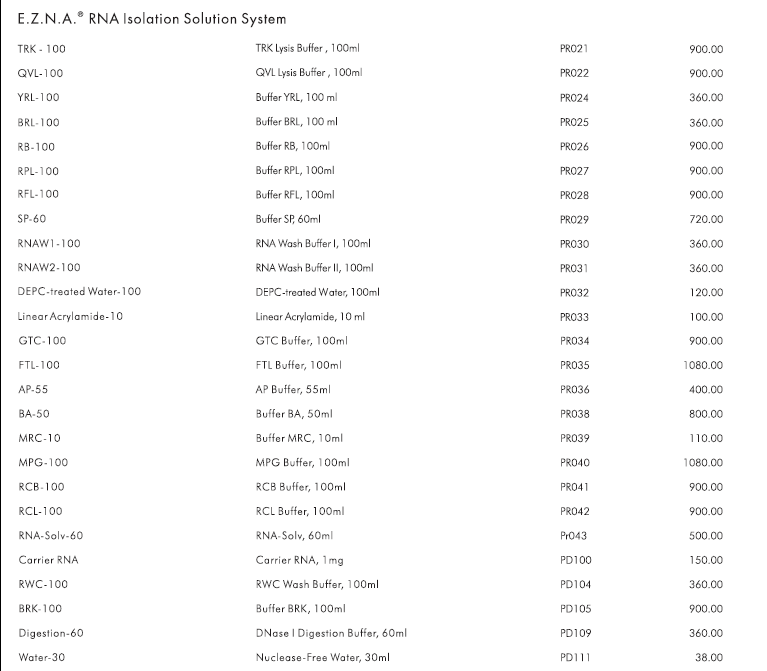 E.Z.N.A.® RNA Isolation Solution System

| | | | |
|---|---|---|---|
| TRK - 100 | TRK Lysis Buffer , 100ml | PR021 | 900.00 |
| QVL-100 | QVL Lysis Buffer , 100ml | PR022 | 900.00 |
| YRL-100 | Buffer YRL, 100 ml | PR024 | 360.00 |
| BRL-100 | Buffer BRL, 100 ml | PR025 | 360.00 |
| RB-100 | Buffer RB, 100ml | PR026 | 900.00 |
| RPL-100 | Buffer RPL, 100ml | PR027 | 900.00 |
| RFL-100 | Buffer RFL, 100ml | PR028 | 900.00 |
| SP-60 | Buffer SP, 60ml | PR029 | 720.00 |
| RNAW1-100 | RNA Wash Buffer I, 100ml | PR030 | 360.00 |
| RNAW2-100 | RNA Wash Buffer II, 100ml | PR031 | 360.00 |
| DEPC-treated Water-100 | DEPC-treated Water, 100ml | PR032 | 120.00 |
| Linear Acrylamide-10 | Linear Acrylamide, 10 ml | PR033 | 100.00 |
| GTC-100 | GTC Buffer, 100ml | PR034 | 900.00 |
| FTL-100 | FTL Buffer, 100ml | PR035 | 1080.00 |
| AP-55 | AP Buffer, 55ml | PR036 | 400.00 |
| BA-50 | Buffer BA, 50ml | PR038 | 800.00 |
| MRC-10 | Buffer MRC, 10ml | PR039 | 110.00 |
| MPG-100 | MPG Buffer, 100ml | PR040 | 1080.00 |
| RCB-100 | RCB Buffer, 100ml | PR041 | 900.00 |
| RCL-100 | RCL Buffer, 100ml | PR042 | 900.00 |
| RNA-Solv-60 | RNA-Solv, 60ml | Pr043 | 500.00 |
| Carrier RNA | Carrier RNA, 1mg | PD100 | 150.00 |
| RWC-100 | RWC Wash Buffer, 100ml | PD104 | 360.00 |
| BRK-100 | Buffer BRK, 100ml | PD105 | 900.00 |
| Digestion-60 | DNase I Digestion Buffer, 60ml | PD109 | 360.00 |
| Water-30 | Nuclease-Free Water, 30ml | PD111 | 38.00 |